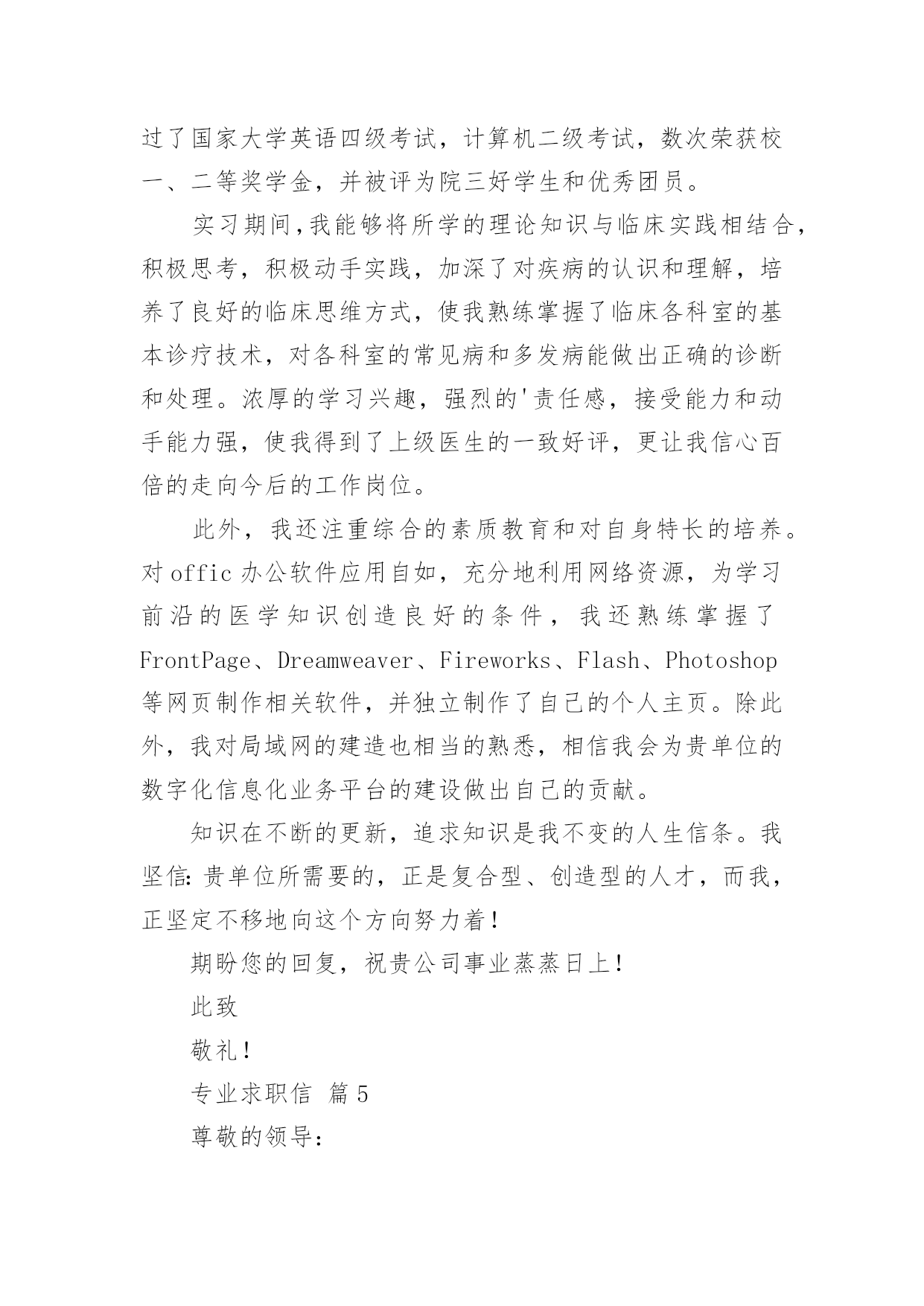 过了国家大学英语四级考试，计算机二级考试，数次荣获校一、二等奖学金，并被评为院三好学生和优秀团员。

实习期间,我能够将所学的理论知识与临床实践相结合，积极思考，积极动手实践，加深了对疾病的认识和理解，培养了良好的临床思维方式，使我熟练掌握了临床各科室的基本诊疗技术，对各科室的常见病和多发病能做出正确的诊断和处理。浓厚的学习兴趣，强烈的'责任感，接受能力和动手能力强，使我得到了上级医生的一致好评，更让我信心百倍的走向今后的工作岗位。

此外，我还注重综合的素质教育和对自身特长的培养。对offic办公软件应用自如，充分地利用网络资源，为学习前沿的医学知识创造良好的条件，我还熟练掌握了FrontPage、Dreamweaver、Fireworks、Flash、Photoshop等网页制作相关软件，并独立制作了自己的个人主页。除此外，我对局域网的建造也相当的熟悉，相信我会为贵单位的数字化信息化业务平台的建设做出自己的贡献。

知识在不断的更新，追求知识是我不变的人生信条。我坚信:贵单位所需要的，正是复合型、创造型的人才，而我，正坚定不移地向这个方向努力着!

期盼您的回复，祝贵公司事业蒸蒸日上!

此致

敬礼!

专业求职信 篇5

尊敬的领导: